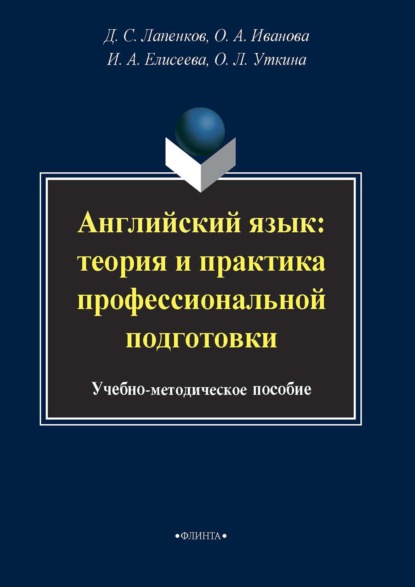 Д. С. Лапенков, О. А. Иванова
И. А. Елисеева, О. Л. Уткина

Английский язык: теория и практика профессиональной подготовки

Учебно-методическое пособие

•ФЛИНТА•